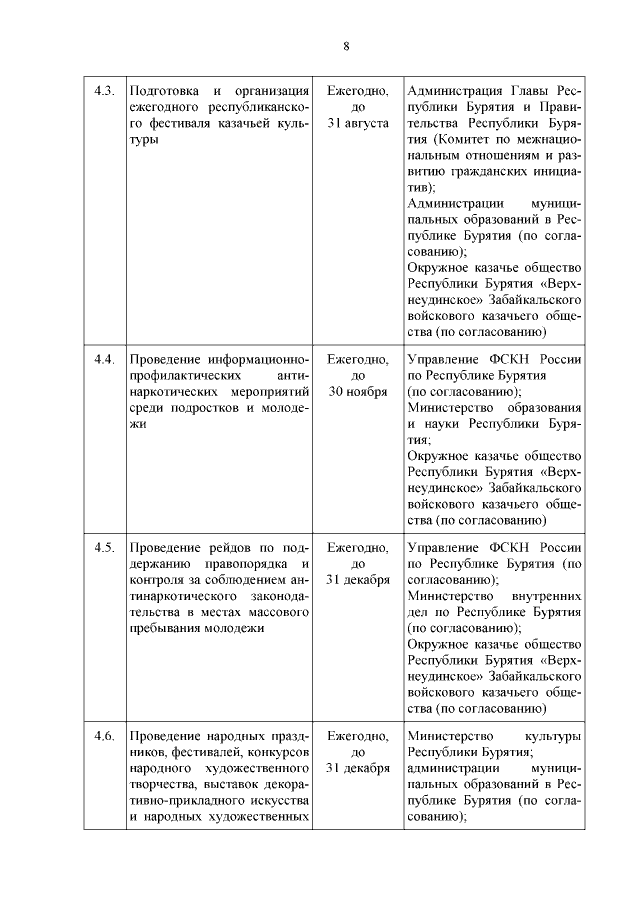 8

| | | | |
|---|---|---|---|
| 4.3. | Подготовка и организация ежегодного республиканского фестиваля казачьей культуры | Ежегодно, до 31 августа | Администрация Главы Республики Бурятия и Правительства Республики Бурятия (Комитет по межнациональным отношениям и развитию гражданских инициатив); Администрации муниципальных образований в Республике Бурятия (по согласованию); Окружное казачье общество Республики Бурятия «Верхнеудинское» Забайкальского войскового казачьего общества (по согласованию) |
| 4.4. | Проведение информационно-профилактических антинаркотических мероприятий среди подростков и молодежи | Ежегодно, до 30 ноября | Управление ФСКН России по Республике Бурятия (по согласованию); Министерство образования и науки Республики Бурятия; Окружное казачье общество Республики Бурятия «Верхнеудинское» Забайкальского войскового казачьего общества (по согласованию) |
| 4.5. | Проведение рейдов по поддержанию правопорядка и контроля за соблюдением антинаркотического законодательства в местах массового пребывания молодежи | Ежегодно, до 31 декабря | Управление ФСКН России по Республике Бурятия (по согласованию); Министерство внутренних дел по Республике Бурятия (по согласованию); Окружное казачье общество Республики Бурятия «Верхнеудинское» Забайкальского войскового казачьего общества (по согласованию) |
| 4.6. | Проведение народных праздников, фестивалей, конкурсов народного художественного творчества, выставок декоративно-прикладного искусства и народных художественных | Ежегодно, до 31 декабря | Министерство культуры Республики Бурятия; администрации муниципальных образований в Республике Бурятия (по согласованию); |